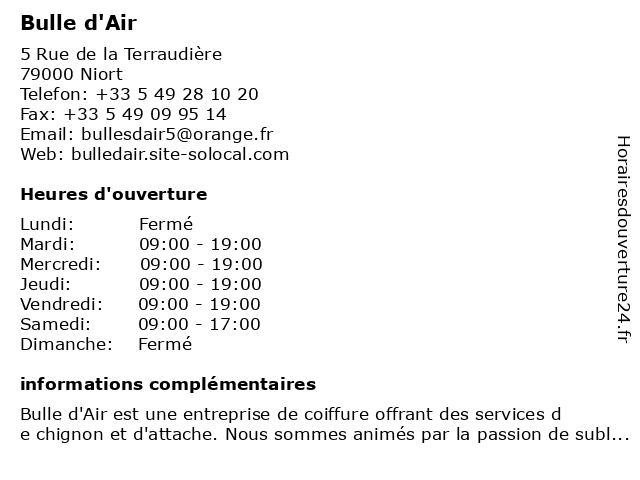 Bulle d'Air

5 Rue de la Terraudière
79000 Niort
Telefon: +33 5 49 28 10 20
Fax: +33 5 49 09 95 14
Email: bullesdair5@orange.fr
Web: bulledair.site-solocal.com

Heures d'ouverture

| Lundi: | Fermé |
|---|---|
| Mardi: | 09:00 - 19:00 |
| Mercredi: | 09:00 - 19:00 |
| Jeudi: | 09:00 - 19:00 |
| Vendredi: | 09:00 - 19:00 |
| Samedi: | 09:00 - 17:00 |
| Dimanche: | Fermé |

informations complémentaires

Bulle d'Air est une entreprise de coiffure offrant des services d e chignon et d'attache. Nous sommes animés par la passion de subl...

Horairesdouverture24.fr